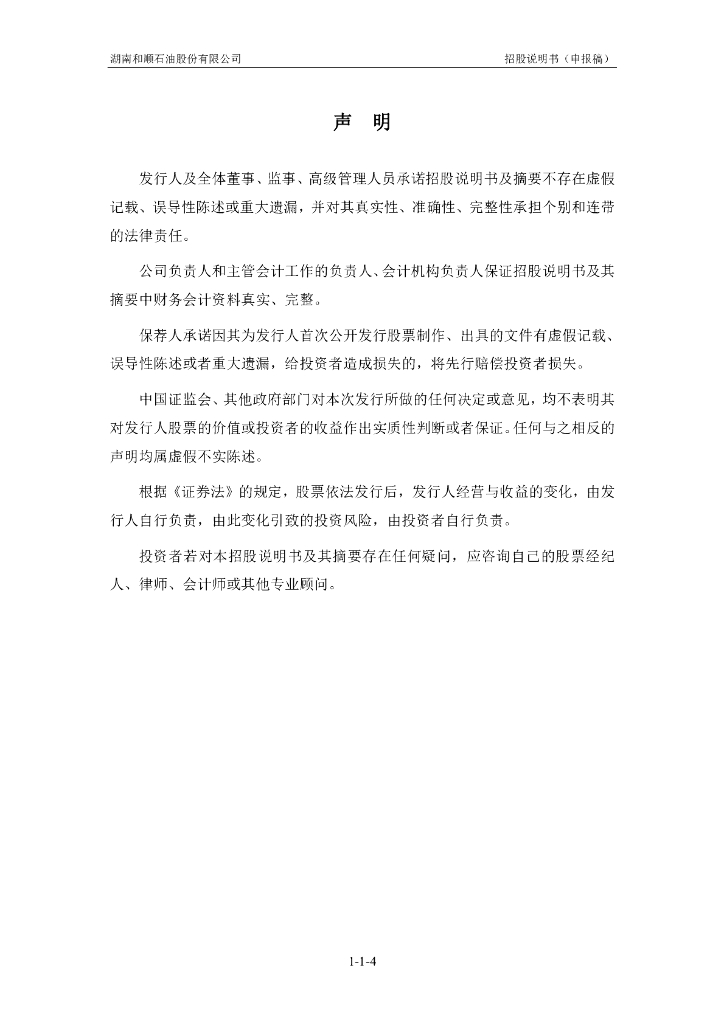 湖南和顺石油股份有限公司

招股说明书（申报稿）

声 明

发行人及全体董事、监事、高级管理人员承诺招股说明书及摘要不存在虚假记载、误导性陈述或重大遗漏，并对其真实性、准确性、完整性承担个别和连带的法律责任。

公司负责人和主管会计工作的负责人、会计机构负责人保证招股说明书及其摘要中财务会计资料真实、完整。

保荐人承诺因其为发行人首次公开发行股票制作、出具的文件有虚假记载、误导性陈述或者重大遗漏，给投资者造成损失的，将先行赔偿投资者损失。

中国证监会、其他政府部门对本次发行所做的任何决定或意见，均不表明其对发行人股票的价值或投资者的收益作出实质性判断或者保证。任何与之相反的声明均属虚假不实陈述。

根据《证券法》的规定，股票依法发行后，发行人经营与收益的变化，由发行人自行负责，由此变化引致的投资风险，由投资者自行负责。

投资者若对本招股说明书及其摘要存在任何疑问，应咨询自己的股票经纪人、律师、会计师或其他专业顾问。

1-1-4